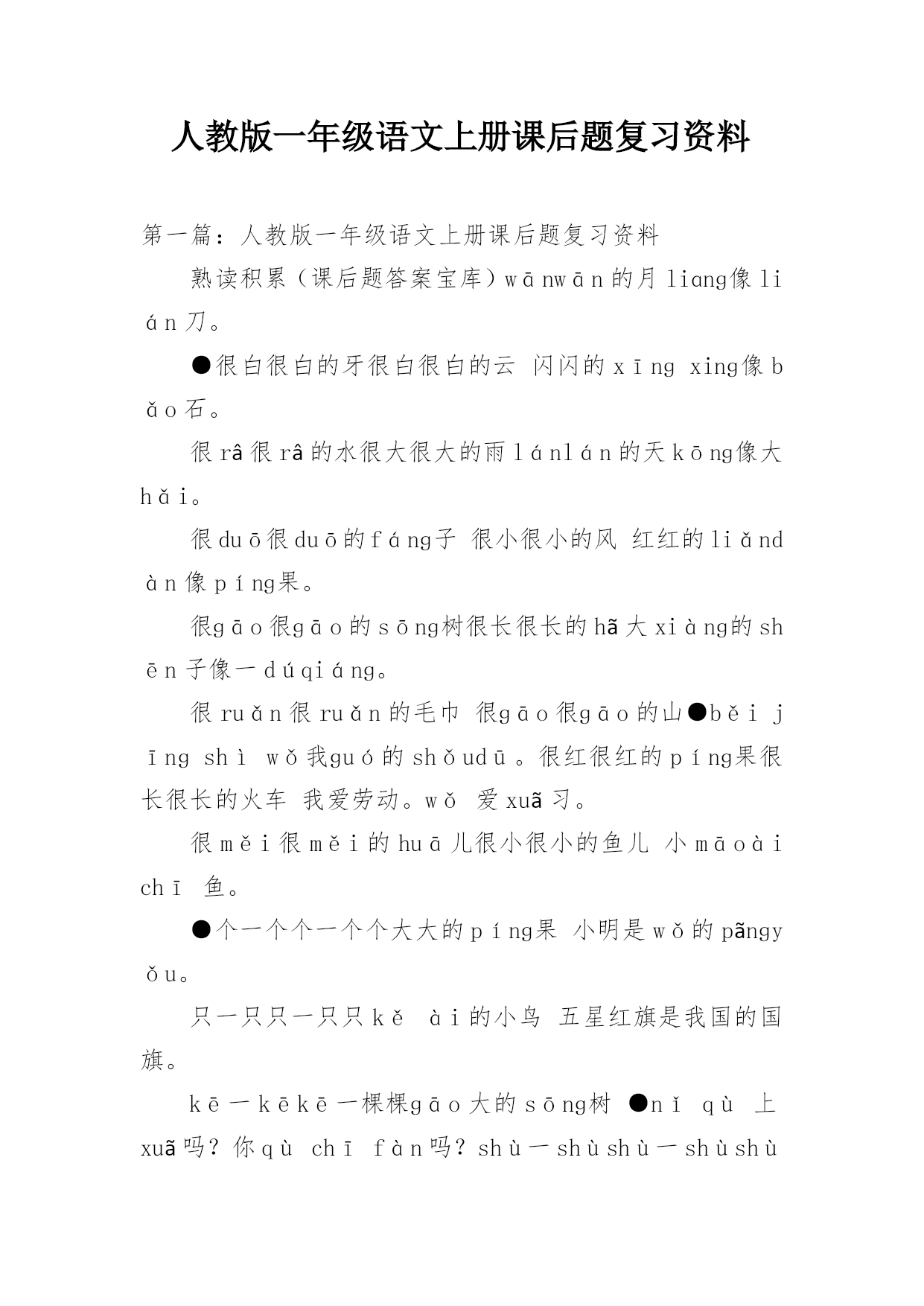 人教版一年级语文上册课后题复习资料

第一篇：人教版一年级语文上册课后题复习资料

熟读积累（课后题答案宝库）wānwān的月liang像lián刀。

●很白很白的牙很白很白的云 闪闪的xīng xing像bǎo石。

很râ很râ的水很大很大的雨lánlán的天kōng像大hǎi。

很duō很duō的fáng子 很小很小的风 红红的liǎndàn像píng果。

很gāo很gāo的sōng树很长很长的hã大xiàng的shēn子像一dúqiáng。

很ruǎn很ruǎn的毛巾 很gāo很gāo的山●běi jīng shì wǒ我guó的shǒudū。很红很红的píng果很长很长的火车 我爱劳动。wǒ 爱xuã习。

很měi很měi的huā儿很小很小的鱼儿 小māoài chī 鱼。

●个一个个一个个大大的píng果 小明是wǒ的pãngyǒu。

只一只只一只只kě ài的小鸟 五星红旗是我国的国旗。

kē一kēkē一棵棵gāo大的sōng树 ●nǐ qù 上xuã吗？你qù chī fàn吗？shù一shùshù一shùshù